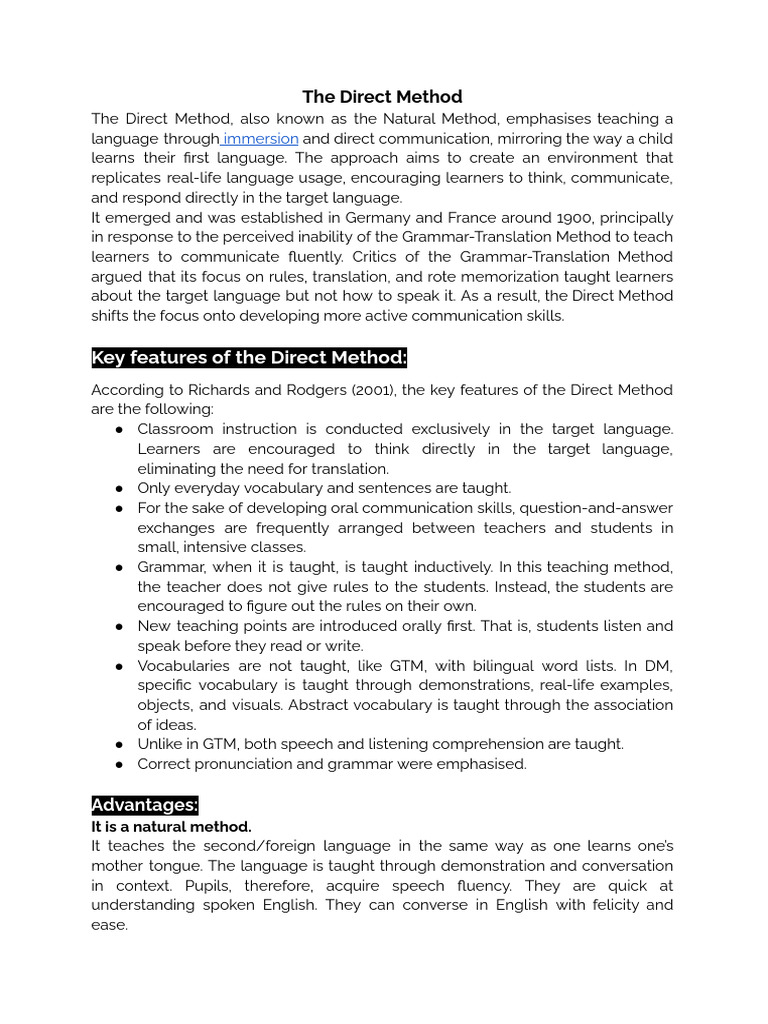 The Direct Method

The Direct Method, also known as the Natural Method, emphasises teaching a language through immersion and direct communication, mirroring the way a child learns their first language. The approach aims to create an environment that replicates real-life language usage, encouraging learners to think, communicate, and respond directly in the target language.
It emerged and was established in Germany and France around 1900, principally in response to the perceived inability of the Grammar-Translation Method to teach learners to communicate fluently. Critics of the Grammar-Translation Method argued that its focus on rules, translation, and rote memorization taught learners about the target language but not how to speak it. As a result, the Direct Method shifts the focus onto developing more active communication skills.

Key features of the Direct Method:

According to Richards and Rodgers (2001), the key features of the Direct Method are the following:
● Classroom instruction is conducted exclusively in the target language. Learners are encouraged to think directly in the target language, eliminating the need for translation.
● Only everyday vocabulary and sentences are taught.
● For the sake of developing oral communication skills, question-and-answer exchanges are frequently arranged between teachers and students in small, intensive classes.
● Grammar, when it is taught, is taught inductively. In this teaching method, the teacher does not give rules to the students. Instead, the students are encouraged to figure out the rules on their own.
● New teaching points are introduced orally first. That is, students listen and speak before they read or write.
● Vocabularies are not taught, like GTM, with bilingual word lists. In DM, specific vocabulary is taught through demonstrations, real-life examples, objects, and visuals. Abstract vocabulary is taught through the association of ideas.
● Unlike in GTM, both speech and listening comprehension are taught.
● Correct pronunciation and grammar were emphasised.

Advantages:
It is a natural method.
It teaches the second/foreign language in the same way as one learns one's mother tongue. The language is taught through demonstration and conversation in context. Pupils, therefore, acquire speech fluency. They are quick at understanding spoken English. They can converse in English with felicity and ease.